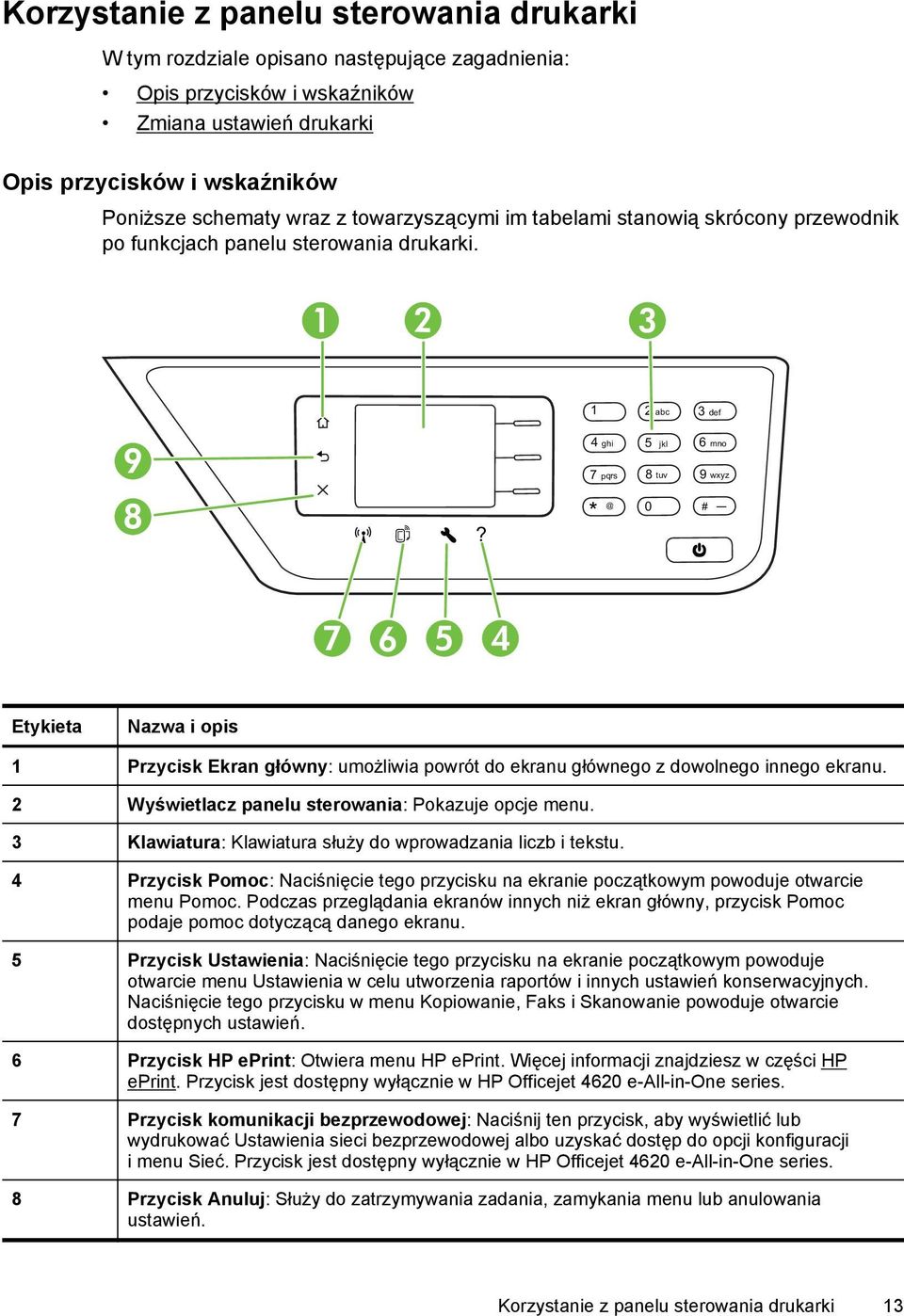 Korzystanie z panelu sterowania drukarki

W tym rozdziale opisano następujące zagadnienia:

• Opis przycisków i wskaźników
• Zmiana ustawień drukarki

Opis przycisków i wskaźników

Poniższe schematy wraz z towarzyszącymi im tabelami stanowią skrócony przewodnik po funkcjach panelu sterowania drukarki.

1 2 3

9 8

1 2 abc 3 def
4 ghi 5 jkl 6 mno
7 pqrs 8 tuv 9 wxyz
* @ 0 # —

?

7 6 5 4

| Etykieta | Nazwa i opis |
|---|---|
| 1 | Przycisk Ekran główny: umożliwia powrót do ekranu głównego z dowolnego innego ekranu. |
| 2 | Wyświetlacz panelu sterowania: Pokazuje opcje menu. |
| 3 | Klawiatura: Klawiatura służy do wprowadzania liczb i tekstu. |
| 4 | Przycisk Pomoc: Naciśnięcie tego przycisku na ekranie początkowym powoduje otwarcie menu Pomoc. Podczas przeglądania ekranów innych niż ekran główny, przycisk Pomoc podaje pomoc dotyczącą danego ekranu. |
| 5 | Przycisk Ustawienia: Naciśnięcie tego przycisku na ekranie początkowym powoduje otwarcie menu Ustawienia w celu utworzenia raportów i innych ustawień konserwacyjnych. Naciśnięcie tego przycisku w menu Kopiowanie, Faks i Skanowanie powoduje otwarcie dostępnych ustawień. |
| 6 | Przycisk HP ePrint: Otwiera menu HP ePrint. Więcej informacji znajdziesz w części HP ePrint. Przycisk jest dostępny wyłącznie w HP Officejet 4620 e-All-in-One series. |
| 7 | Przycisk komunikacji bezprzewodowej: Naciśnij ten przycisk, aby wyświetlić lub wydrukować Ustawienia sieci bezprzewodowej albo uzyskać dostęp do opcji konfiguracji i menu Sieć. Przycisk jest dostępny wyłącznie w HP Officejet 4620 e-All-in-One series. |
| 8 | Przycisk Anuluj: Służy do zatrzymywania zadania, zamykania menu lub anulowania ustawień. |

Korzystanie z panelu sterowania drukarki 13